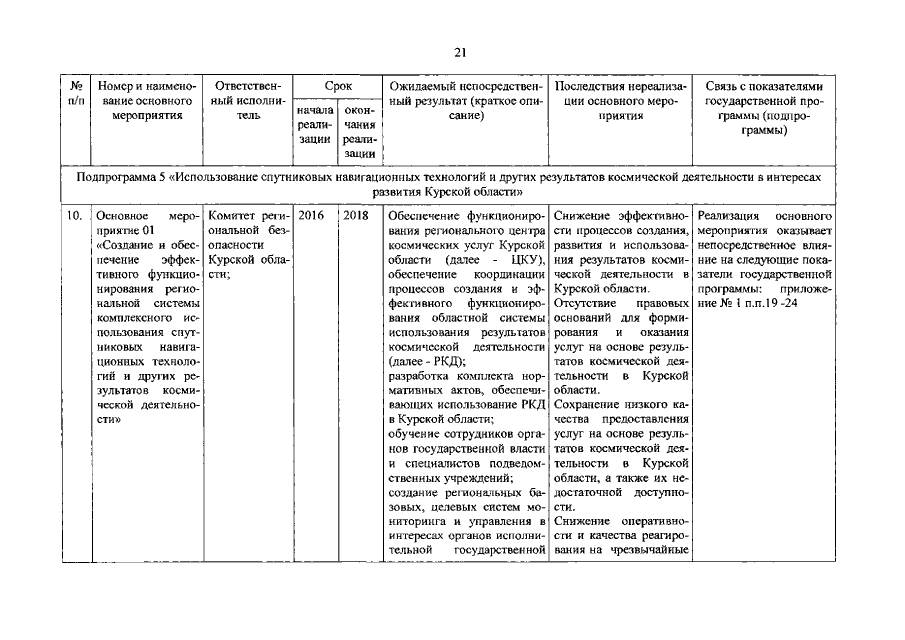 21

| № п/п | Номер и наименование основного мероприятия | Ответственный исполнитель | Срок начала реализации | Срок окончания реализации | Ожидаемый непосредственный результат (краткое описание) | Последствия нереализации основного мероприятия | Связь с показателями государственной программы (подпрограммы) |
|---|---|---|---|---|---|---|---|
| Подпрограмма 5 «Использование спутниковых навигационных технологий и других результатов космической деятельности в интересах развития Курской области» | | | | | | | |
| 10. | Основное мероприятие 01 «Создание и обеспечение эффективного функционирования региональной системы комплексного использования спутниковых навигационных технологий и других результатов космической деятельности» | Комитет региональной безопасности Курской области; | 2016 | 2018 | Обеспечение функционирования регионального центра космических услуг Курской области (далее - ЦКУ), обеспечение координации процессов создания и эффективного функционирования областной системы использования результатов космической деятельности (далее - РКД); разработка комплекта нормативных актов, обеспечивающих использование РКД в Курской области; обучение сотрудников органов государственной власти и специалистов подведомственных учреждений; создание региональных базовых, целевых систем мониторинга и управления в интересах органов исполнительной государственной | Снижение эффективности процессов создания, развития и использования результатов космической деятельности в Курской области. Отсутствие правовых оснований для формирования и оказания услуг на основе результатов космической деятельности в Курской области. Сохранение низкого качества предоставления услуг на основе результатов космической деятельности в Курской области, а также их недостаточной доступности. Снижение оперативности и качества реагирования на чрезвычайные | Реализация основного мероприятия оказывает непосредственное влияние на следующие показатели государственной программы: приложение № 1 п.п.19 -24 |